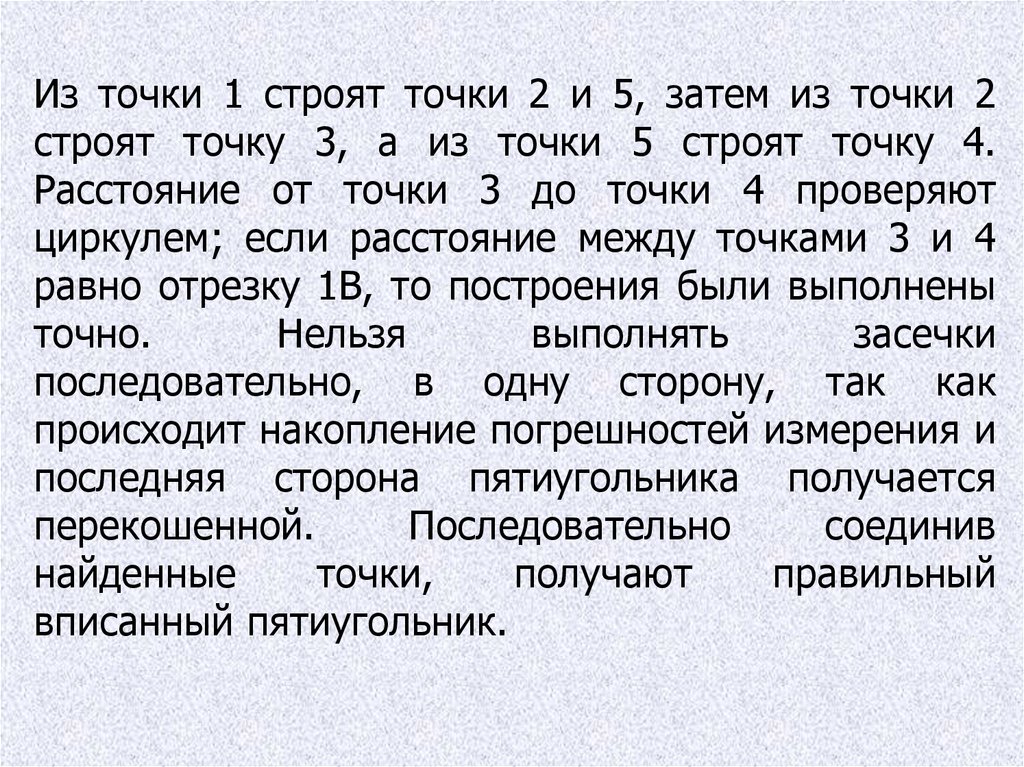 Из точки 1 строят точки 2 и 5, затем из точки 2 строят точку 3, а из точки 5 строят точку 4. Расстояние от точки 3 до точки 4 проверяют циркулем; если расстояние между точками 3 и 4 равно отрезку 1В, то построения были выполнены точно. Нельзя выполнять засечки последовательно, в одну сторону, так как происходит накопление погрешностей измерения и последняя сторона пятиугольника получается перекошенной. Последовательно соединив найденные точки, получают правильный вписанный пятиугольник.